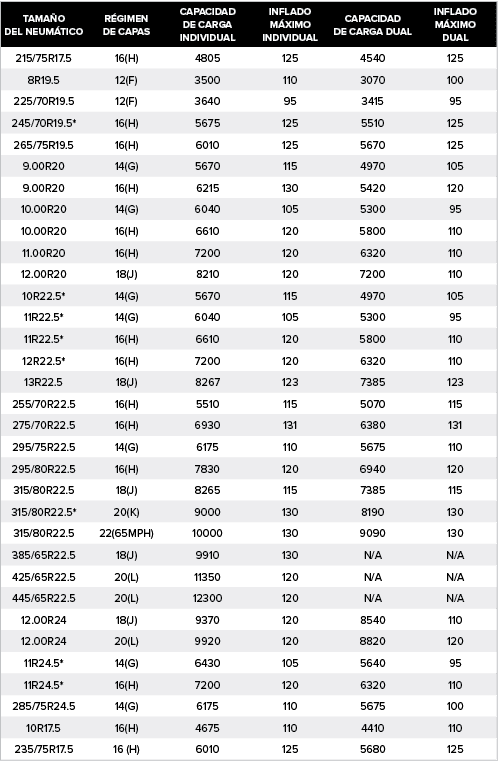 | TAMAÑO DEL NEUMÁTICO | RÉGIMEN DE CAPAS | CAPACIDAD DE CARGA INDIVIDUAL | INFLADO MÁXIMO INDIVIDUAL | CAPACIDAD DE CARGA DUAL | INFLADO MÁXIMO DUAL |
|---|---|---|---|---|---|
| 215/75R17.5 | 16(H) | 4805 | 125 | 4540 | 125 |
| 8R19.5 | 12(F) | 3500 | 110 | 3070 | 100 |
| 225/70R19.5 | 12(F) | 3640 | 95 | 3415 | 95 |
| 245/70R19.5* | 16(H) | 5675 | 125 | 5510 | 125 |
| 265/75R19.5 | 16(H) | 6010 | 125 | 5670 | 125 |
| 9.00R20 | 14(G) | 5670 | 115 | 4970 | 105 |
| 9.00R20 | 16(H) | 6215 | 130 | 5420 | 120 |
| 10.00R20 | 14(G) | 6040 | 105 | 5300 | 95 |
| 10.00R20 | 16(H) | 6610 | 120 | 5800 | 110 |
| 11.00R20 | 16(H) | 7200 | 120 | 6320 | 110 |
| 12.00R20 | 18(J) | 8210 | 120 | 7200 | 110 |
| 10R22.5* | 14(G) | 5670 | 115 | 4970 | 105 |
| 11R22.5* | 14(G) | 6040 | 105 | 5300 | 95 |
| 11R22.5* | 16(H) | 6610 | 120 | 5800 | 110 |
| 12R22.5* | 16(H) | 7200 | 120 | 6320 | 110 |
| 13R22.5 | 18(J) | 8267 | 123 | 7385 | 123 |
| 255/70R22.5 | 16(H) | 5510 | 115 | 5070 | 115 |
| 275/70R22.5 | 16(H) | 6930 | 131 | 6380 | 131 |
| 295/75R22.5 | 14(G) | 6175 | 110 | 5675 | 110 |
| 295/80R22.5 | 16(H) | 7830 | 120 | 6940 | 120 |
| 315/80R22.5 | 18(J) | 8265 | 115 | 7385 | 115 |
| 315/80R22.5* | 20(K) | 9000 | 130 | 8190 | 130 |
| 315/80R22.5 | 22(65MPH) | 10000 | 130 | 9090 | 130 |
| 385/65R22.5 | 18(J) | 9910 | 120 | N/A | N/A |
| 425/65R22.5 | 20(L) | 11350 | 120 | N/A | N/A |
| 445/65R22.5 | 20(L) | 12300 | 120 | N/A | N/A |
| 12.00R24 | 18(J) | 9370 | 120 | 8540 | 110 |
| 12.00R24 | 20(L) | 9920 | 120 | 8820 | 120 |
| 11R24.5* | 14(G) | 6430 | 105 | 5640 | 95 |
| 11R24.5* | 16(H) | 7200 | 120 | 6320 | 110 |
| 285/75R24.5 | 14(G) | 6175 | 110 | 5675 | 100 |
| 10R17.5 | 16(H) | 4675 | 110 | 4410 | 110 |
| 235/75R17.5 | 16 (H) | 6010 | 125 | 5680 | 125 |